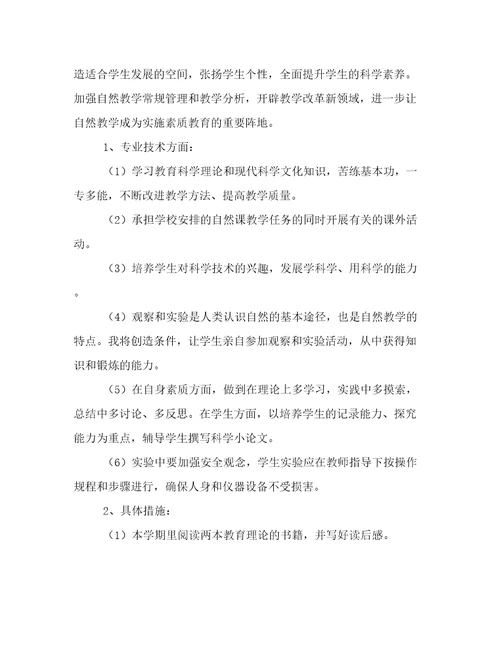 造适合学生发展的空间，张扬学生个性，全面提升学生的科学素养。加强自然教学常规管理和教学分析，开辟教学改革新领域，进一步让自然教学成为实施素质教育的重要阵地。

1、专业技术方面：

（1）学习教育科学理论和现代科学文化知识，苦练基本功，一专多能，不断改进教学方法、提高教学质量。

（2）承担学校安排的自然课教学任务的同时开展有关的课外活动。

（3）培养学生对科学技术的兴趣，发展学科学、用科学的能力。

（4）观察和实验是人类认识自然的基本途径，也是自然教学的特点。我将创造条件，让学生亲自参加观察和实验活动，从中获得知识和锻炼的能力。

（5）在自身素质方面，做到在理论上多学习，实践中多摸索，总结中多讨论、多反思。在学生方面，以培养学生的记录能力、探究能力为重点，辅导学生撰写科学小论文。

（6）实验中要加强安全观念，学生实验应在教师指导下按操作规程和步骤进行，确保人身和仪器设备不受损害。

2、具体措施：

（1）本学期里阅读两本教育理论的书籍，并写好读后感。